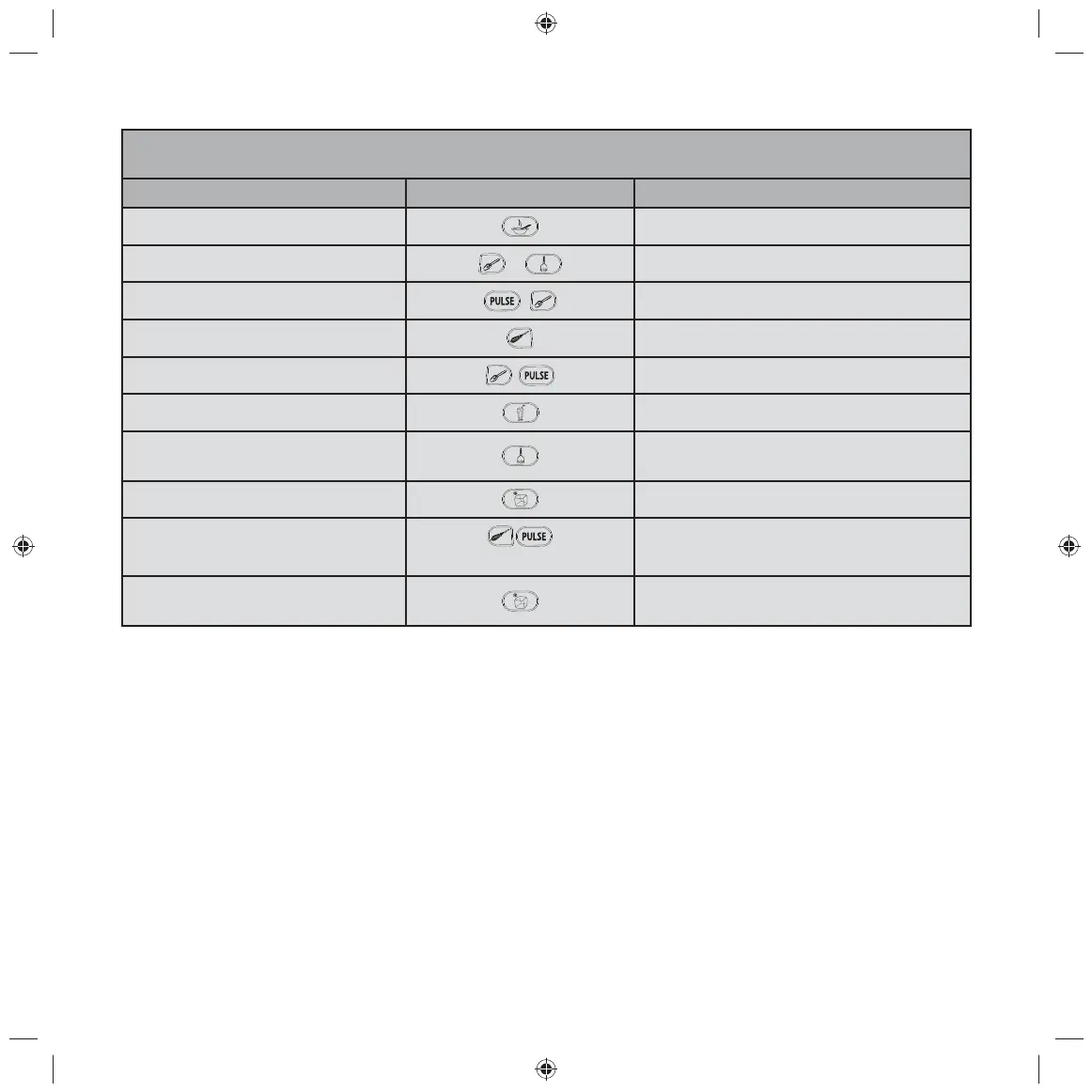 PULSE

PULSE

PULSE